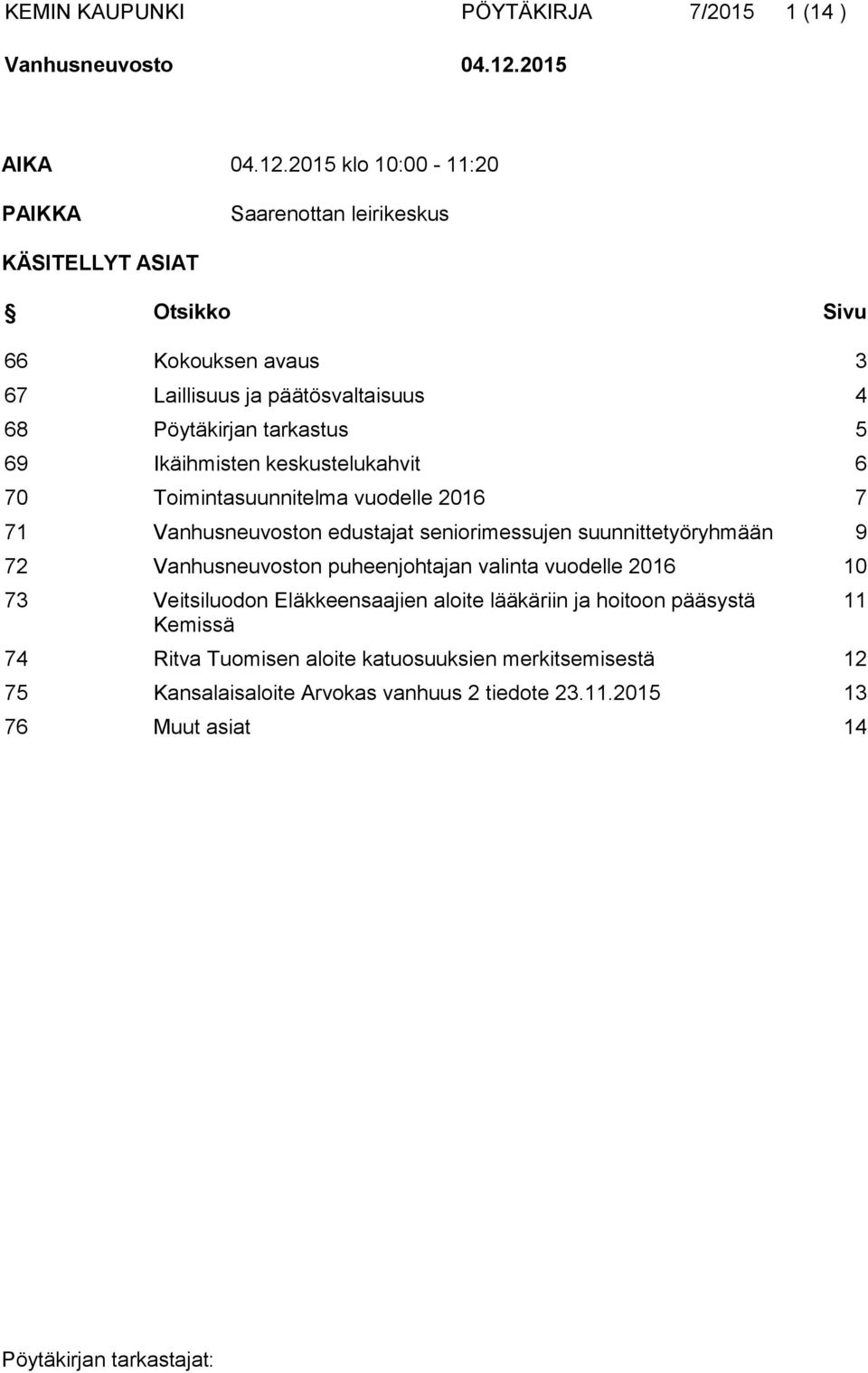 KEMIN KAUPUNKI PÖYTÄKIRJA 7/2015 1 (14 )

Vanhusneuvosto 04.12.2015

AIKA 04.12.2015 klo 10:00 - 11:20

PAIKKA Saarenottan leirikeskus

KÄSITELLYT ASIAT

| § | Otsikko | Sivu |
|---|---|---|
| 66 | Kokouksen avaus | 3 |
| 67 | Laillisuus ja päätösvaltaisuus | 4 |
| 68 | Pöytäkirjan tarkastus | 5 |
| 69 | Ikäihmisten keskustelukahvit | 6 |
| 70 | Toimintasuunnitelma vuodelle 2016 | 7 |
| 71 | Vanhusneuvoston edustajat seniorimessujen suunnittetyöryhmään | 9 |
| 72 | Vanhusneuvoston puheenjohtajan valinta vuodelle 2016 | 10 |
| 73 | Veitsiluodon Eläkkeensaajien aloite lääkäriin ja hoitoon pääsystä Kemissä | 11 |
| 74 | Ritva Tuomisen aloite katuosuuksien merkitsemisestä | 12 |
| 75 | Kansalaisaloite Arvokas vanhuus 2 tiedote 23.11.2015 | 13 |
| 76 | Muut asiat | 14 |

Pöytäkirjan tarkastajat: